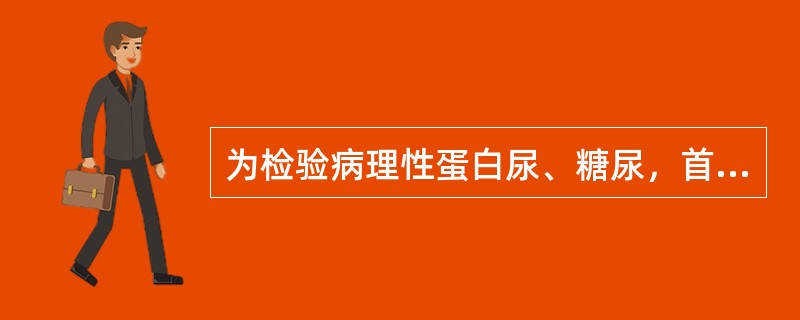 为检验病理性蛋白尿、糖尿，首...